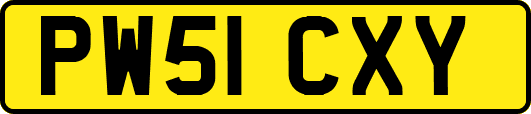 PW51 CXY